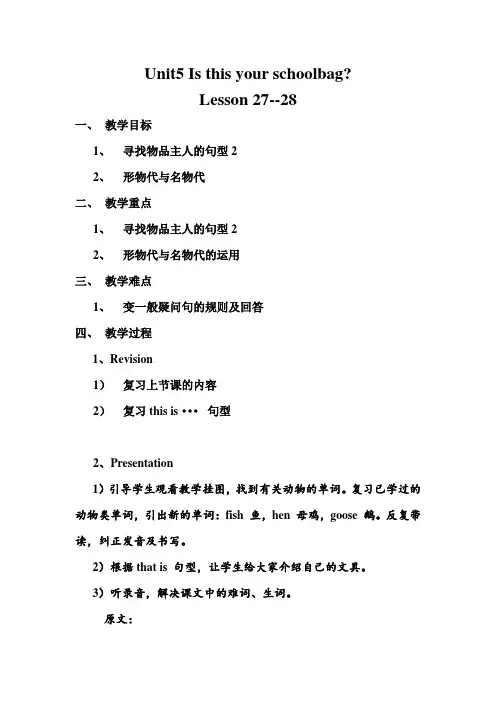 Unit5 Is this your schoolbag?
Lesson 27--28

一、 教学目标

1、 寻找物品主人的句型 2

2、 形物代与名物代

二、 教学重点

1、 寻找物品主人的句型 2

2、 形物代与名物代的运用

三、 教学难点

1、 变一般疑问句的规则及回答

四、 教学过程

1、Revision

1） 复习上节课的内容

2） 复习 this is ••• 句型

2、Presentation

1）引导学生观看教学挂图，找到有关动物的单词。复习已学过的动物类单词，引出新的单词：fish 鱼，hen 母鸡，goose 鹅。反复带读，纠正发音及书写。

2）根据 that is 句型，让学生给大家介绍自己的文具。

3）听录音，解决课文中的难词、生词。

原文：